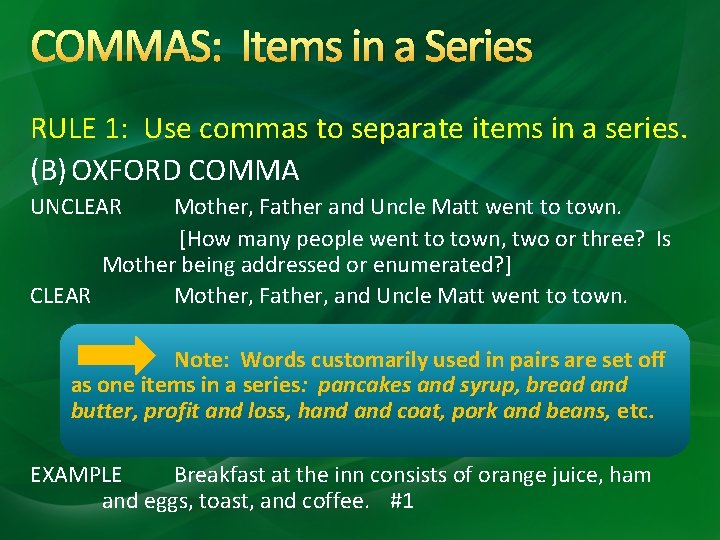 COMMAS: Items in a Series

RULE 1: Use commas to separate items in a series.

(B) OXFORD COMMA

UNCLEAR Mother, Father and Uncle Matt went to town.

[How many people went to town, two or three? Is Mother being addressed or enumerated?]

CLEAR Mother, Father, and Uncle Matt went to town.

Note: Words customarily used in pairs are set off as one items in a series: pancakes and syrup, bread and butter, profit and loss, hand and coat, pork and beans, etc.

EXAMPLE Breakfast at the inn consists of orange juice, ham and eggs, toast, and coffee. #1